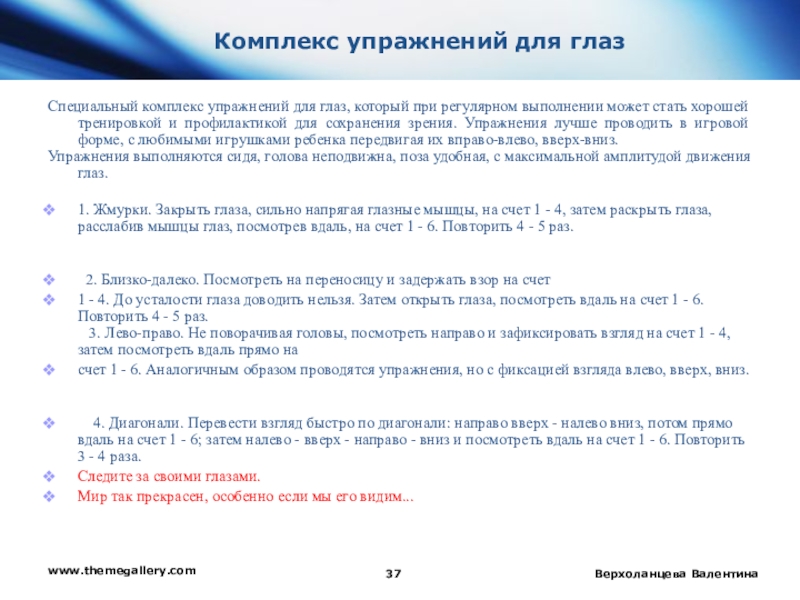 Комплекс упражнений для глаз

Специальный комплекс упражнений для глаз, который при регулярном выполнении может стать хорошей тренировкой и профилактикой для сохранения зрения. Упражнения лучше проводить в игровой форме, с любимыми игрушками ребенка передвигая их вправо-влево, вверх-вниз.
Упражнения выполняются сидя, голова неподвижна, поза удобная, с максимальной амплитудой движения глаз.

1. Жмурки. Закрыть глаза, сильно напрягая глазные мышцы, на счет 1 - 4, затем раскрыть глаза, расслабив мышцы глаз, посмотрев вдаль, на счет 1 - 6. Повторить 4 - 5 раз.

2. Близко-далеко. Посмотреть на переносицу и задержать взор на счет
1 - 4. До усталости глаза доводить нельзя. Затем открыть глаза, посмотреть вдаль на счет 1 - 6. Повторить 4 - 5 раз.
3. Лево-право. Не поворачивая головы, посмотреть направо и зафиксировать взгляд на счет 1 - 4, затем посмотреть вдаль прямо на
счет 1 - 6. Аналогичным образом проводятся упражнения, но с фиксацией взгляда влево, вверх, вниз.

4. Диагонали. Перевести взгляд быстро по диагонали: направо вверх - налево вниз, потом прямо вдаль на счет 1 - 6; затем налево - вверх - направо - вниз и посмотреть вдаль на счет 1 - 6. Повторить 3 - 4 раза.
Следите за своими глазами.
Мир так прекрасен, особенно если мы его видим...

www.themegallery.com
37
Верхоланцева Валентина